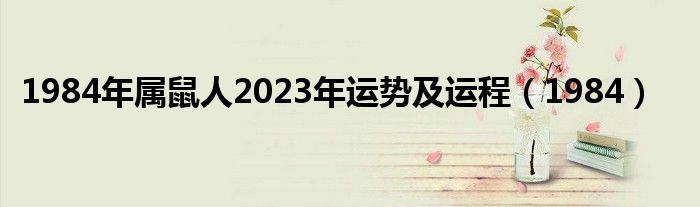 1984年属鼠人2023年运势及运程（1984）